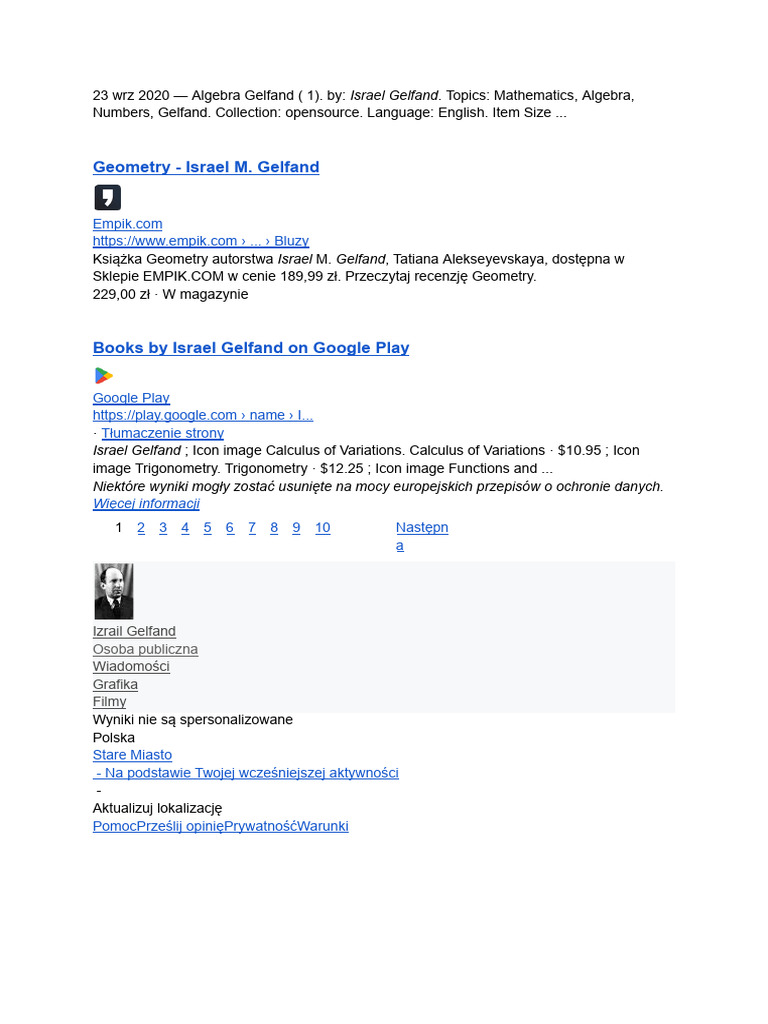 23 wrz 2020 — Algebra Gelfand ( 1). by: Israel Gelfand. Topics: Mathematics, Algebra, Numbers, Gelfand. Collection: opensource. Language: English. Item Size ...

Geometry - Israel M. Gelfand

Empik.com
https://www.empik.com › ... › Bluzy
Książka Geometry autorstwa Israel M. Gelfand, Tatiana Alekseyevskaya, dostępna w Sklepie EMPIK.COM w cenie 189,99 zł. Przeczytaj recenzję Geometry.
229,00 zł · W magazynie

Books by Israel Gelfand on Google Play

Google Play
https://play.google.com › name › I...
· Tłumaczenie strony
Israel Gelfand ; Icon image Calculus of Variations. Calculus of Variations · $10.95 ; Icon image Trigonometry. Trigonometry · $12.25 ; Icon image Functions and ...
Niektóre wyniki mogły zostać usunięte na mocy europejskich przepisów o ochronie danych. Więcej informacji

1 2 3 4 5 6 7 8 9 10 Następna

Izrail Gelfand
Osoba publiczna
Wiadomości
Grafika
Filmy
Wyniki nie są spersonalizowane
Polska
Stare Miasto
- Na podstawie Twojej wcześniejszej aktywności
-
Aktualizuj lokalizację
PomocPrześlij opinięPrywatnośćWarunki